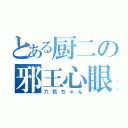 とある厨二の
邪王心眼
六花ちゃん